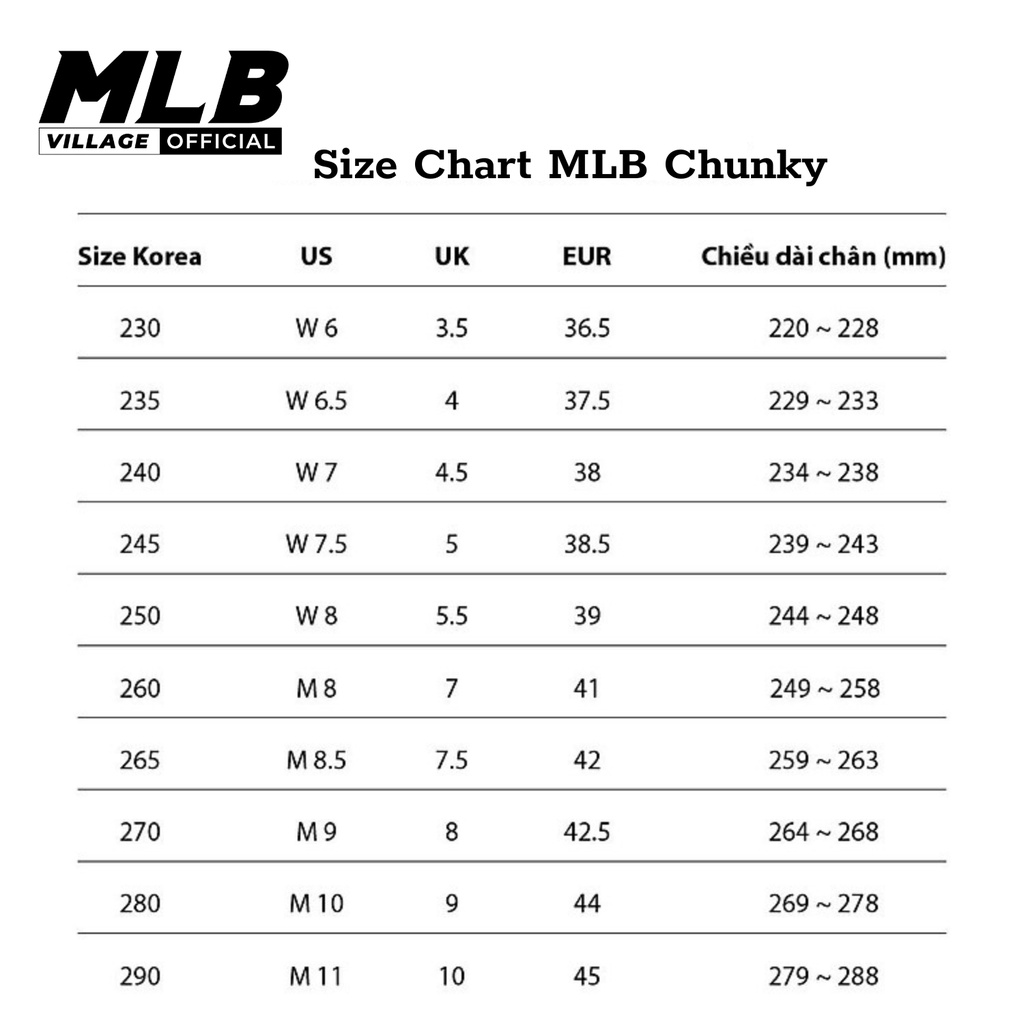 MLB
VILLAGE OFFICIAL

Size Chart MLB Chunky

| Size Korea | US | UK | EUR | Chiều dài chân (mm) |
|---|---|---|---|---|
| 230 | W 6 | 3.5 | 36.5 | 220 ~ 228 |
| 235 | W 6.5 | 4 | 37.5 | 229 ~ 233 |
| 240 | W 7 | 4.5 | 38 | 234 ~ 238 |
| 245 | W 7.5 | 5 | 38.5 | 239 ~ 243 |
| 250 | W 8 | 5.5 | 39 | 244 ~ 248 |
| 260 | M 8 | 7 | 41 | 249 ~ 258 |
| 265 | M 8.5 | 7.5 | 42 | 259 ~ 263 |
| 270 | M 9 | 8 | 42.5 | 264 ~ 268 |
| 280 | M 10 | 9 | 44 | 269 ~ 278 |
| 290 | M 11 | 10 | 45 | 279 ~ 288 |